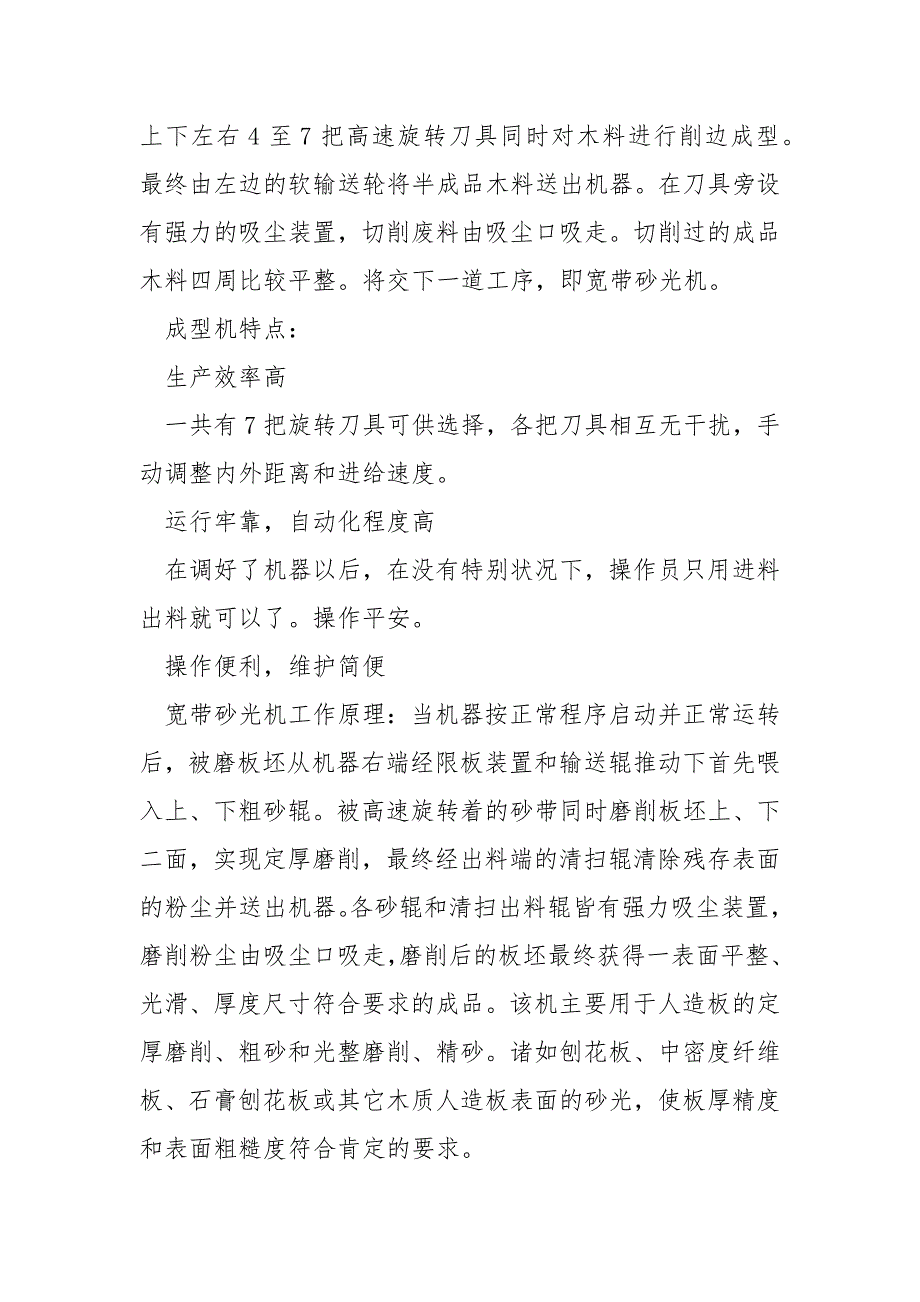 上下左右 4 至 7 把高速旋转刀具同时对木料进行削边成型。最终由左边的软输送轮将半成品木料送出机器。在刀具旁设有强力的吸尘装置，切削废料由吸尘口吸走。切削过的成品木料四周比较平整。将交下一道工序，即宽带砂光机。

成型机特点：

生产效率高

一共有 7 把旋转刀具可供选择，各把刀具相互无干扰，手动调整内外距离和进给速度。

运行牢靠，自动化程度高

在调好了机器以后，在没有特别状况下，操作员只用进料出料就可以了。操作平安。

操作便利，维护简便

宽带砂光机工作原理：当机器按正常程序启动并正常运转后，被磨板坯从机器右端经限板装置和输送辊推动下首先喂入上、下粗砂辊。被高速旋转着的砂带同时磨削板坯上、下二面，实现定厚磨削，最终经出料端的清扫辊清除残存表面的粉尘并送出机器。各砂辊和清扫出料辊皆有强力吸尘装置，磨削粉尘由吸尘口吸走，磨削后的板坯最终获得一表面平整、光滑、厚度尺寸符合要求的成品。该机主要用于人造板的定厚磨削、粗砂和光整磨削、精砂。诸如刨花板、中密度纤维板、石膏刨花板或其它木质人造板表面的砂光，使板厚精度和表面粗糙度符合肯定的要求。